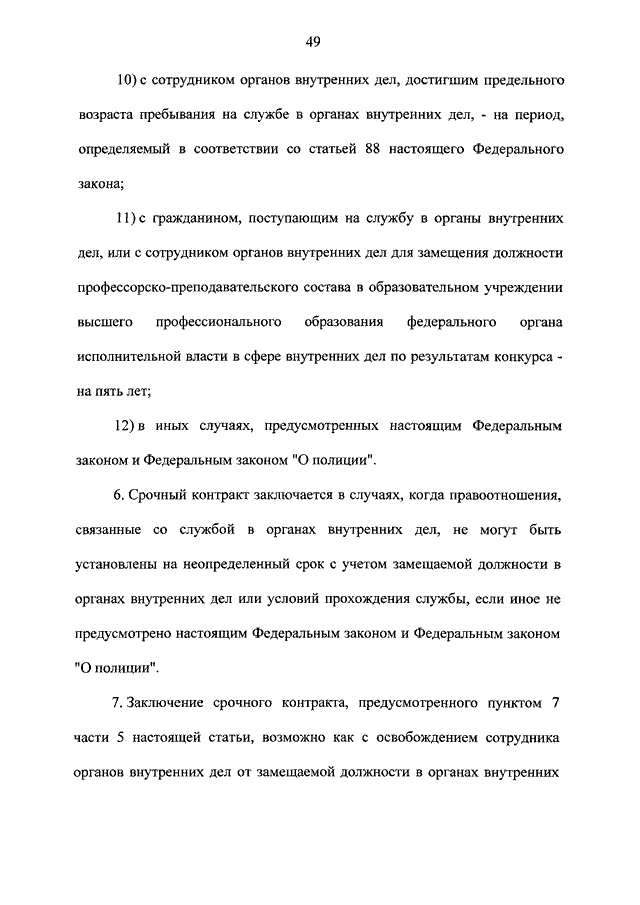 49

10) с сотрудником органов внутренних дел, достигшим предельного возраста пребывания на службе в органах внутренних дел, - на период, определяемый в соответствии со статьей 88 настоящего Федерального закона;

11) с гражданином, поступающим на службу в органы внутренних дел, или с сотрудником органов внутренних дел для замещения должности профессорско-преподавательского состава в образовательном учреждении высшего профессионального образования федерального органа исполнительной власти в сфере внутренних дел по результатам конкурса - на пять лет;

12) в иных случаях, предусмотренных настоящим Федеральным законом и Федеральным законом "О полиции".

6. Срочный контракт заключается в случаях, когда правоотношения, связанные со службой в органах внутренних дел, не могут быть установлены на неопределенный срок с учетом замещаемой должности в органах внутренних дел или условий прохождения службы, если иное не предусмотрено настоящим Федеральным законом и Федеральным законом "О полиции".

7. Заключение срочного контракта, предусмотренного пунктом 7 части 5 настоящей статьи, возможно как с освобождением сотрудника органов внутренних дел от замещаемой должности в органах внутренних